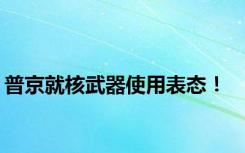 普京就核武器使用表态！